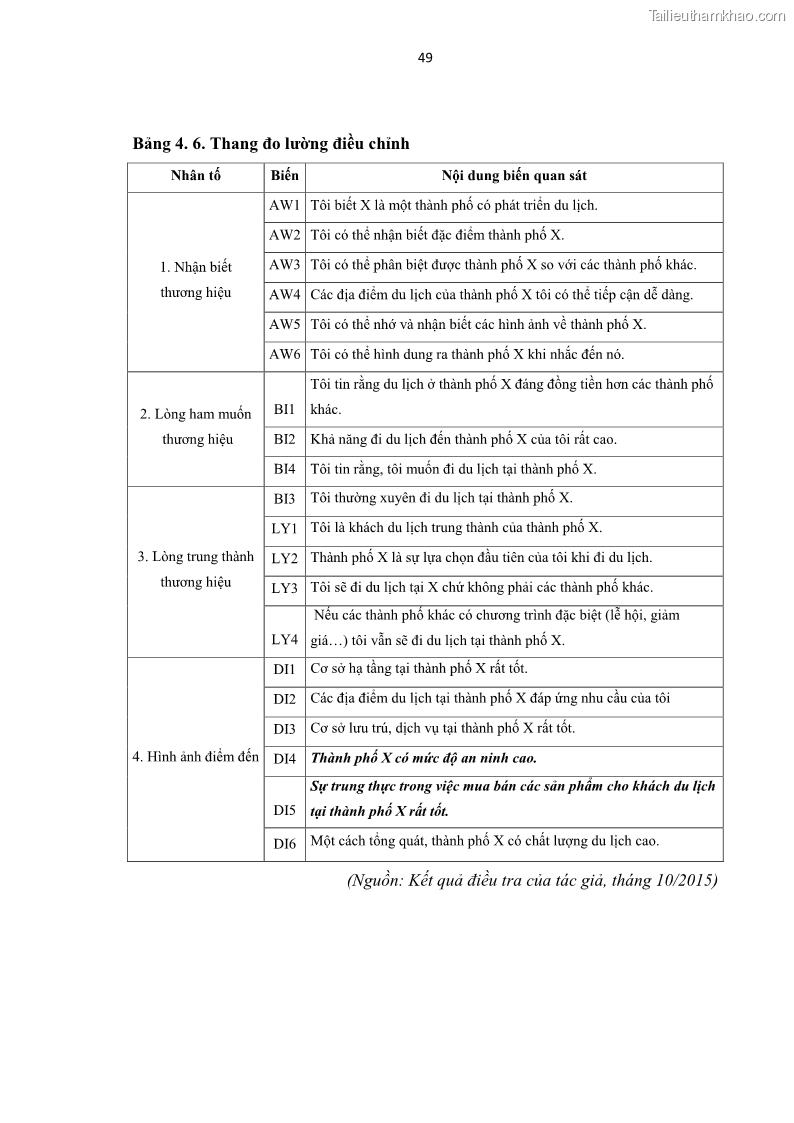 Tailieuthamkhao.com

49

Bảng 4. 6. Thang đo lường điều chỉnh

| Nhân tố | Biến | Nội dung biến quan sát |
|---|---|---|
| 1. Nhận biết thương hiệu | AW1 | Tôi biết X là một thành phố có phát triển du lịch. |
| | AW2 | Tôi có thể nhận biết đặc điểm thành phố X. |
| | AW3 | Tôi có thể phân biệt được thành phố X so với các thành phố khác. |
| | AW4 | Các địa điểm du lịch của thành phố X tôi có thể tiếp cận dễ dàng. |
| | AW5 | Tôi có thể nhớ và nhận biết các hình ảnh về thành phố X. |
| | AW6 | Tôi có thể hình dung ra thành phố X khi nhắc đến nó. |
| 2. Lòng ham muốn thương hiệu | BI1 | Tôi tin rằng du lịch ở thành phố X đáng đồng tiền hơn các thành phố khác. |
| | BI2 | Khả năng đi du lịch đến thành phố X của tôi rất cao. |
| | BI4 | Tôi tin rằng, tôi muốn đi du lịch tại thành phố X. |
| 3. Lòng trung thành thương hiệu | BI3 | Tôi thường xuyên đi du lịch tại thành phố X. |
| | LY1 | Tôi là khách du lịch trung thành của thành phố X. |
| | LY2 | Thành phố X là sự lựa chọn đầu tiên của tôi khi đi du lịch. |
| | LY3 | Tôi sẽ đi du lịch tại X chứ không phải các thành phố khác. |
| | LY4 | Nếu các thành phố khác có chương trình đặc biệt (lễ hội, giảm giá…) tôi vẫn sẽ đi du lịch tại thành phố X. |
| 4. Hình ảnh điểm đến | DI1 | Cơ sở hạ tầng tại thành phố X rất tốt. |
| | DI2 | Các địa điểm du lịch tại thành phố X đáp ứng nhu cầu của tôi |
| | DI3 | Cơ sở lưu trú, dịch vụ tại thành phố X rất tốt. |
| | DI4 | Thành phố X có mức độ an ninh cao. |
| | DI5 | Sự trung thực trong việc mua bán các sản phẩm cho khách du lịch tại thành phố X rất tốt. |
| | DI6 | Một cách tổng quát, thành phố X có chất lượng du lịch cao. |

(Nguồn: Kết quả điều tra của tác giả, tháng 10/2015)